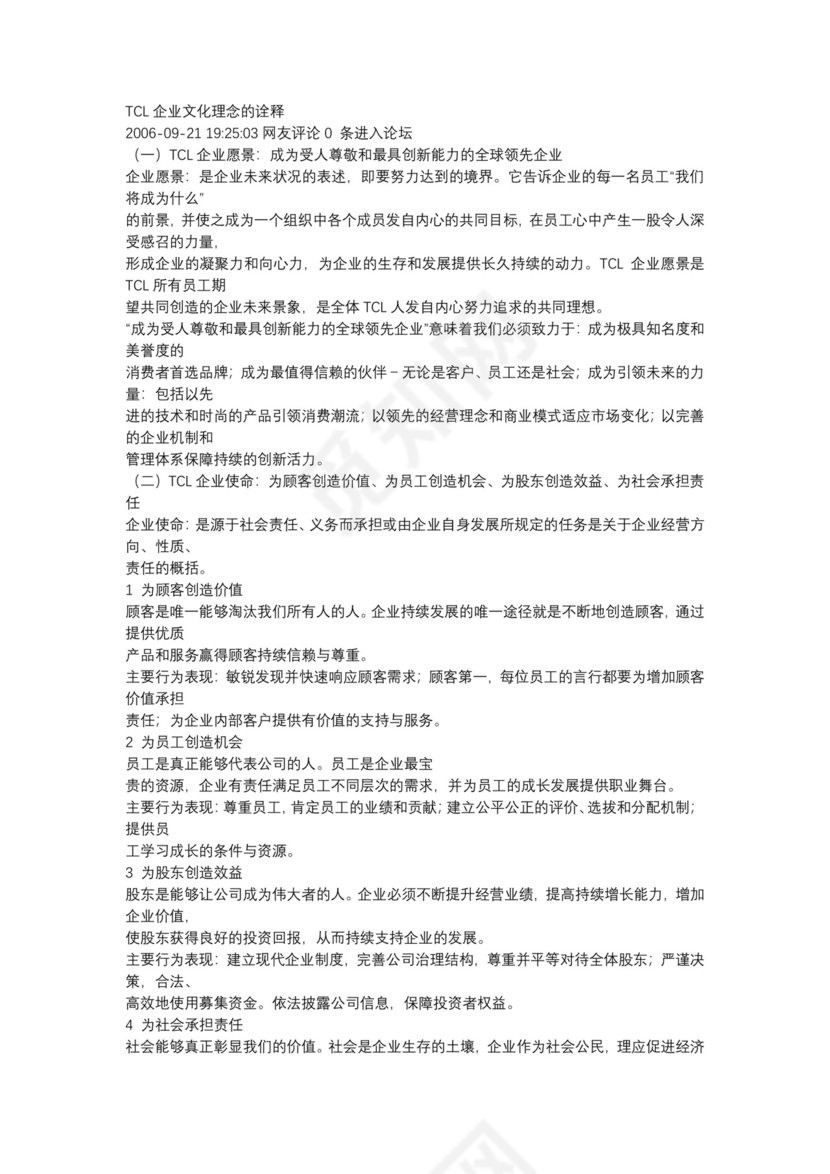 TCL 企业文化理念的诠释
2006-09-21 19:25:03 网友评论 0 条进入论坛
（一）TCL 企业愿景：成为受人尊敬和最具创新能力的全球领先企业
企业愿景：是企业未来状况的表述，即要努力达到的境界。它告诉企业的每一名员工“我们将成为什么”
的前景，并使之成为一个组织中各个成员发自内心的共同目标，在员工心中产生一股令人深受感召的力量，
形成企业的凝聚力和向心力，为企业的生存和发展提供长久持续的动力。TCL 企业愿景是 TCL 所有员工期
望共同创造的企业未来景象，是全体 TCL 人发自内心努力追求的共同理想。
“成为受人尊敬和最具创新能力的全球领先企业”意味着我们必须致力于：成为极具知名度和美誉度的
消费者首选品牌；成为最值得信赖的伙伴－无论是客户、员工还是社会；成为引领未来的力量：包括以先
进的技术和时尚的产品引领消费潮流；以领先的经营理念和商业模式适应市场变化；以完善的企业机制和
管理体系保障持续的创新活力。
（二）TCL 企业使命：为顾客创造价值、为员工创造机会、为股东创造效益、为社会承担责任
企业使命：是源于社会责任、义务而承担或由企业自身发展所规定的任务是关于企业经营方向、性质、
责任的概括。
1 为顾客创造价值
顾客是唯一能够淘汰我们所有人的人。企业持续发展的唯一途径就是不断地创造顾客，通过提供优质
产品和服务赢得顾客持续信赖与尊重。
主要行为表现：敏锐发现并快速响应顾客需求；顾客第一，每位员工的言行都要为增加顾客价值承担
责任；为企业内部客户提供有价值的支持与服务。
2 为员工创造机会
员工是真正能够代表公司的人。员工是企业最宝
贵的资源，企业有责任满足员工不同层次的需求，并为员工的成长发展提供职业舞台。
主要行为表现：尊重员工，肯定员工的业绩和贡献；建立公平公正的评价、选拔和分配机制；提供员
工学习成长的条件与资源。
3 为股东创造效益
股东是能够让公司成为伟大者的人。企业必须不断提升经营业绩，提高持续增长能力，增加企业价值，
使股东获得良好的投资回报，从而持续支持企业的发展。
主要行为表现：建立现代企业制度，完善公司治理结构，尊重并平等对待全体股东；严谨决策，合法、
高效地使用募集资金。依法披露公司信息，保障投资者权益。
4 为社会承担责任
社会能够真正彰显我们的价值。社会是企业生存的土壤，企业作为社会公民，理应促进经济